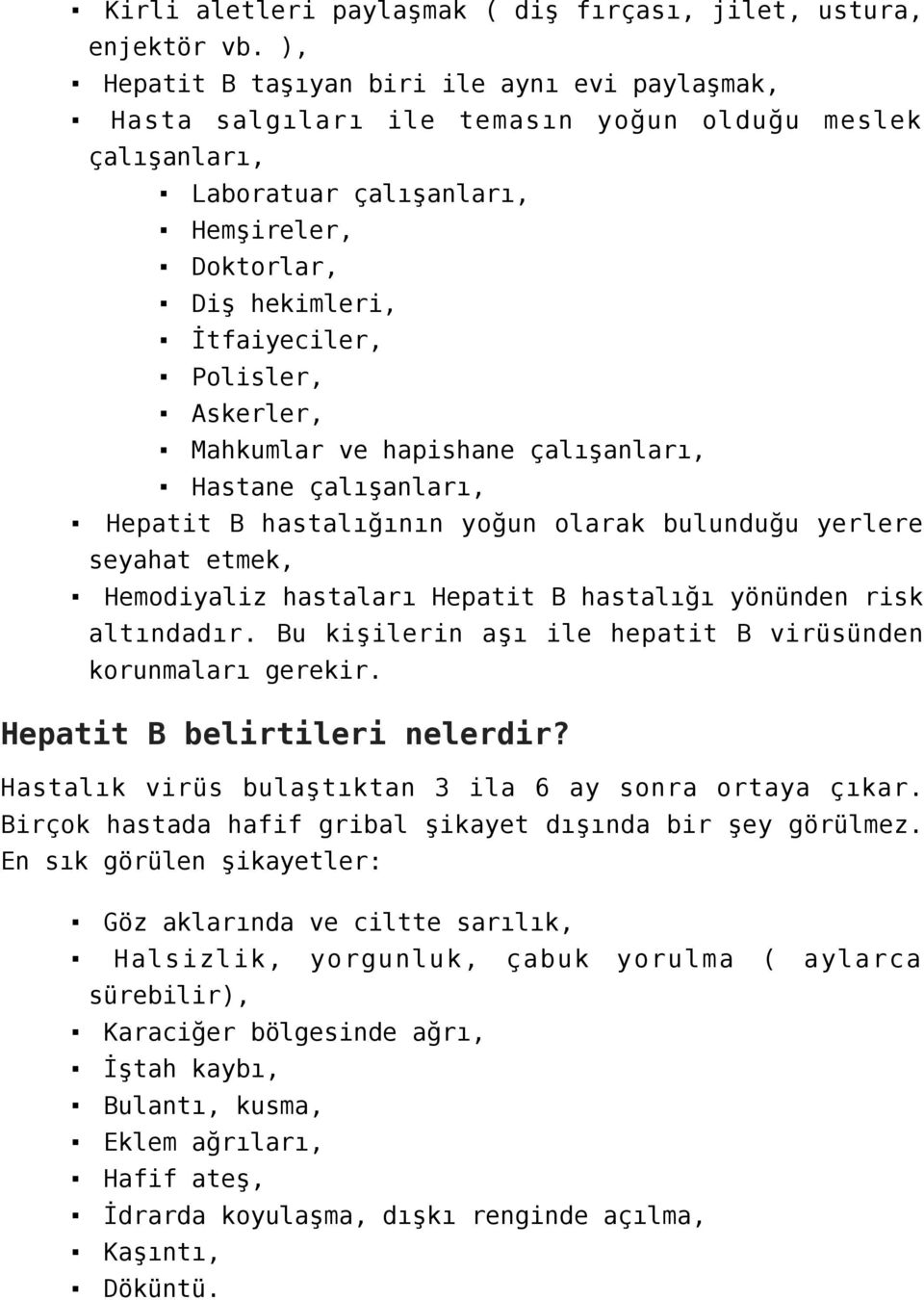 ▪ Kirli aletleri paylaşmak ( diş fırçası, jilet, ustura, enjektör vb. ),
▪ Hepatit B taşıyan biri ile aynı evi paylaşmak,
▪ Hasta salgıları ile temasın yoğun olduğu meslek çalışanları,
▪ Laboratuar çalışanları,
▪ Hemşireler,
▪ Doktorlar,
▪ Diş hekimleri,
▪ İtfaiyeciler,
▪ Polisler,
▪ Askerler,
▪ Mahkumlar ve hapishane çalışanları,
▪ Hastane çalışanları,
▪ Hepatit B hastalığının yoğun olarak bulunduğu yerlere seyahat etmek,
▪ Hemodiyaliz hastaları Hepatit B hastalığı yönünden risk altındadır. Bu kişilerin aşı ile hepatit B virüsünden korunmaları gerekir.

Hepatit B belirtileri nelerdir?

Hastalık virüs bulaştıktan 3 ila 6 ay sonra ortaya çıkar. Birçok hastada hafif gribal şikayet dışında bir şey görülmez. En sık görülen şikayetler:

▪ Göz aklarında ve ciltte sarılık,
▪ Halsizlik, yorgunluk, çabuk yorulma ( aylarca sürebilir),
▪ Karaciğer bölgesinde ağrı,
▪ İştah kaybı,
▪ Bulantı, kusma,
▪ Eklem ağrıları,
▪ Hafif ateş,
▪ İdrarda koyulaşma, dışkı renginde açılma,
▪ Kaşıntı,
▪ Döküntü.